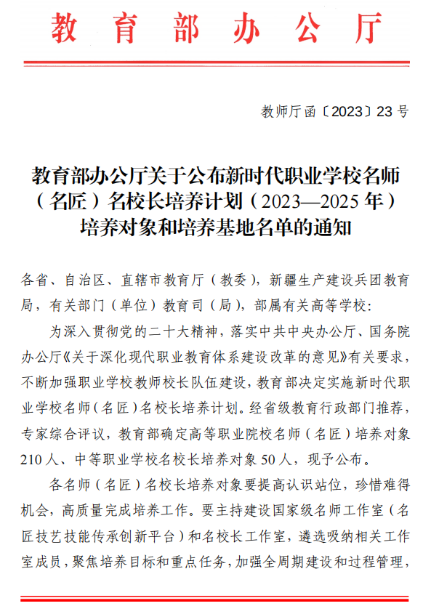 教育部办公厅

教师厅函〔2023〕23号

教育部办公厅关于公布新时代职业学校名师（名匠）名校长培养计划（2023—2025年）培养对象和培养基地名单的通知

各省、自治区、直辖市教育厅（教委），新疆生产建设兵团教育局，有关部门（单位）教育司（局），部属有关高等学校：

为深入贯彻党的二十大精神，落实中共中央办公厅、国务院办公厅《关于深化现代职业教育体系建设改革的意见》有关要求，不断加强职业学校教师校长队伍建设，教育部决定实施新时代职业学校名师（名匠）名校长培养计划。经省级教育行政部门推荐，专家综合评议，教育部确定高等职业院校名师（名匠）培养对象210人、中等职业学校名校长培养对象50人，现予公布。

各名师（名匠）名校长培养对象要提高认识站位，珍惜难得机会，高质量完成培养工作。要主持建设国家级名师工作室（名匠技艺技能传承创新平台）和名校长工作室，遴选吸纳相关工作室成员，聚焦培养目标和重点任务，加强全周期建设和过程管理，